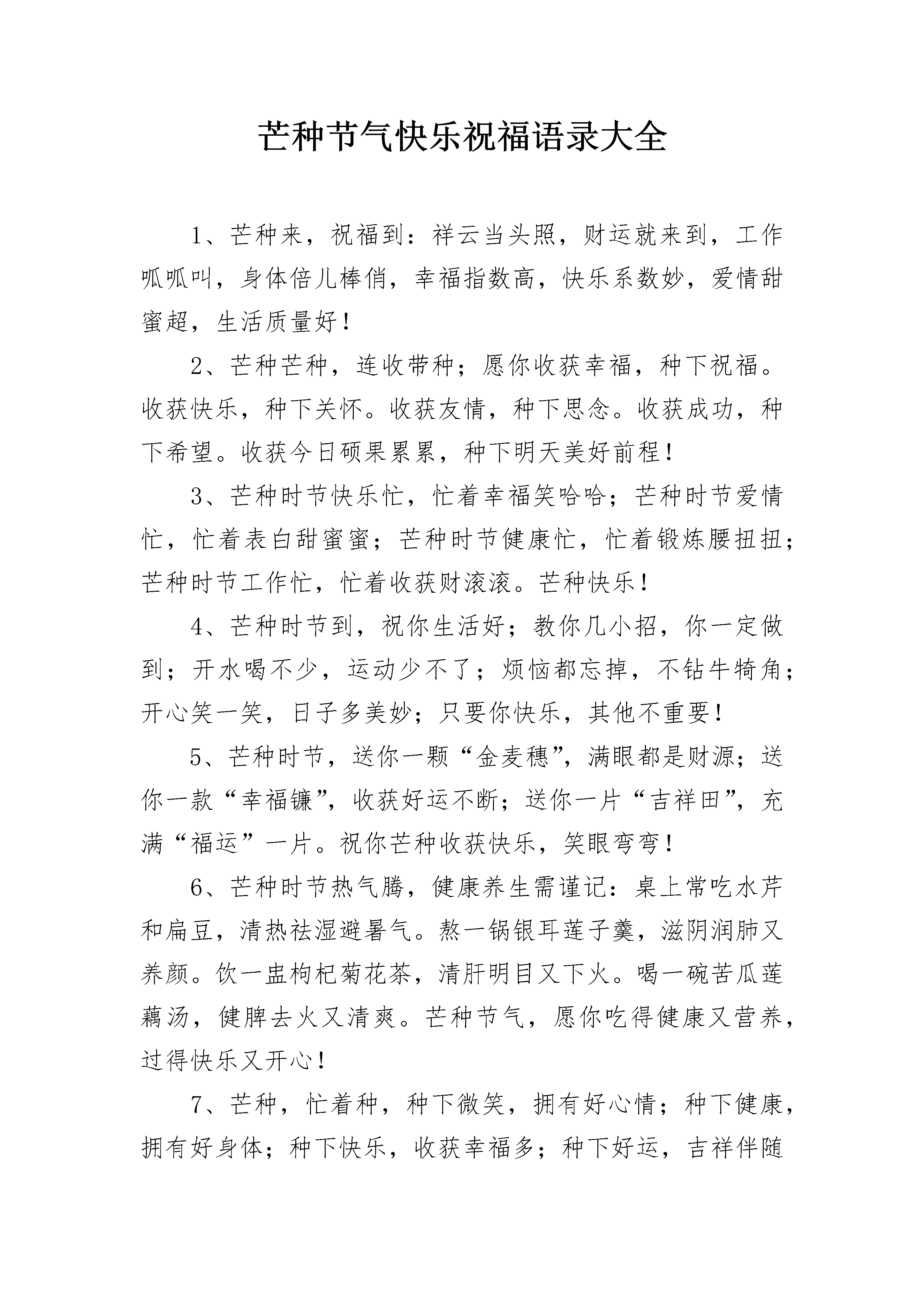 芒种节气快乐祝福语录大全

1、芒种来，祝福到：祥云当头照，财运就来到，工作呱呱叫，身体倍儿棒俏，幸福指数高，快乐系数妙，爱情甜蜜超，生活质量好！

2、芒种芒种，连收带种；愿你收获幸福，种下祝福。收获快乐，种下关怀。收获友情，种下思念。收获成功，种下希望。收获今日硕果累累，种下明天美好前程！

3、芒种时节快乐忙，忙着幸福笑哈哈；芒种时节爱情忙，忙着表白甜蜜蜜；芒种时节健康忙，忙着锻炼腰扭扭；芒种时节工作忙，忙着收获财滚滚。芒种快乐！

4、芒种时节到，祝你生活好；教你几小招，你一定做到；开水喝不少，运动少不了；烦恼都忘掉，不钻牛犄角；开心笑一笑，日子多美妙；只要你快乐，其他不重要！

5、芒种时节，送你一颗“金麦穗”，满眼都是财源；送你一款“幸福镰”，收获好运不断；送你一片“吉祥田”，充满“福运”一片。祝你芒种收获快乐，笑眼弯弯！

6、芒种时节热气腾，健康养生需谨记：桌上常吃水芹和扁豆，清热祛湿避暑气。熬一锅银耳莲子羹，滋阴润肺又养颜。饮一盅枸杞菊花茶，清肝明目又下火。喝一碗苦瓜莲藕汤，健脾去火又清爽。芒种节气，愿你吃得健康又营养，过得快乐又开心！

7、芒种，忙着种，种下微笑，拥有好心情；种下健康，拥有好身体；种下快乐，收获幸福多；种下好运，吉祥伴随